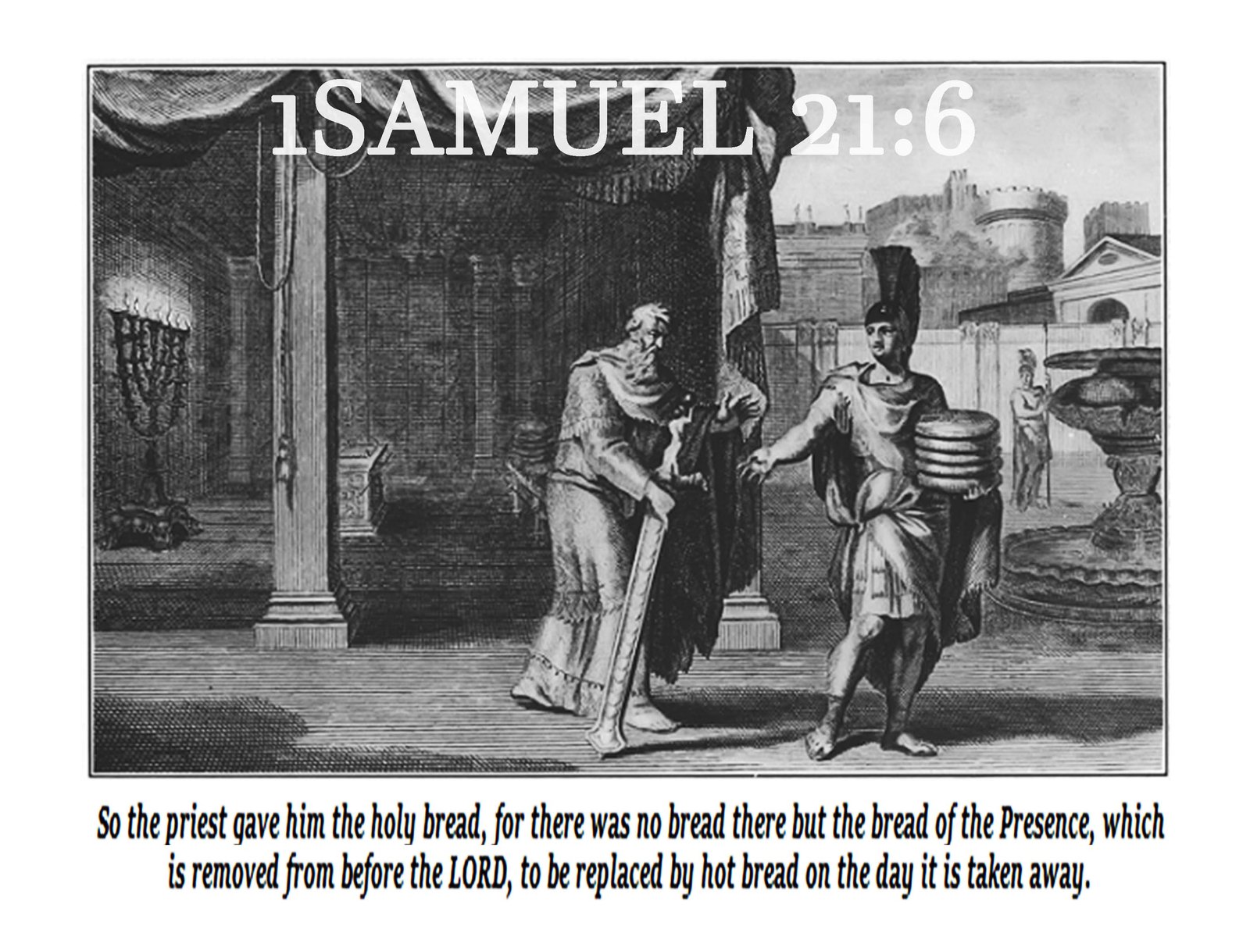 1SAMUEL 21:6

So the priest gave him the holy bread, for there was no bread there but the bread of the Presence, which is removed from before the LORD, to be replaced by hot bread on the day it is taken away.